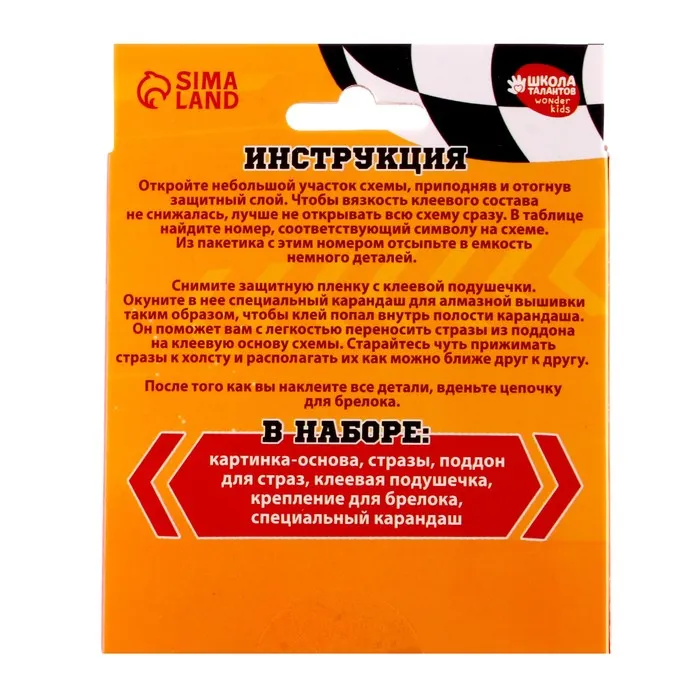 SIMA LAND

ШКОЛА ТАЛАНТОВ wonder kids

ИНСТРУКЦИЯ

Откройте небольшой участок схемы, приподняв и отогнув защитный слой. Чтобы вязкость клеевого состава не снижалась, лучше не открывать всю схему сразу. В таблице найдите номер, соответствующий символу на схеме. Из пакетика с этим номером отсыпьте в емкость немного деталей.

Снимите защитную пленку с клеевой подушечки. Окуните в нее специальный карандаш для алмазной вышивки таким образом, чтобы клей попал внутрь полости карандаша. Он поможет вам с легкостью переносить стразы из поддона на клеевую основу схемы. Старайтесь чуть прижимать стразы к холсту и располагать их как можно ближе друг к другу.

После того как вы наклеите все детали, вденьте цепочку для брелока.

В НАБОРЕ:

картинка-основа, стразы, поддон для страз, клеевая подушечка, крепление для брелока, специальный карандаш